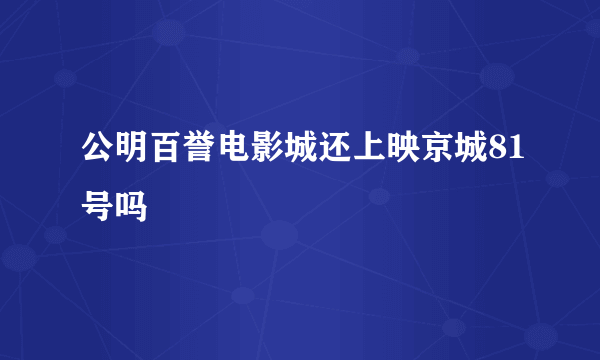 公明百誉电影城还上映京城81号吗